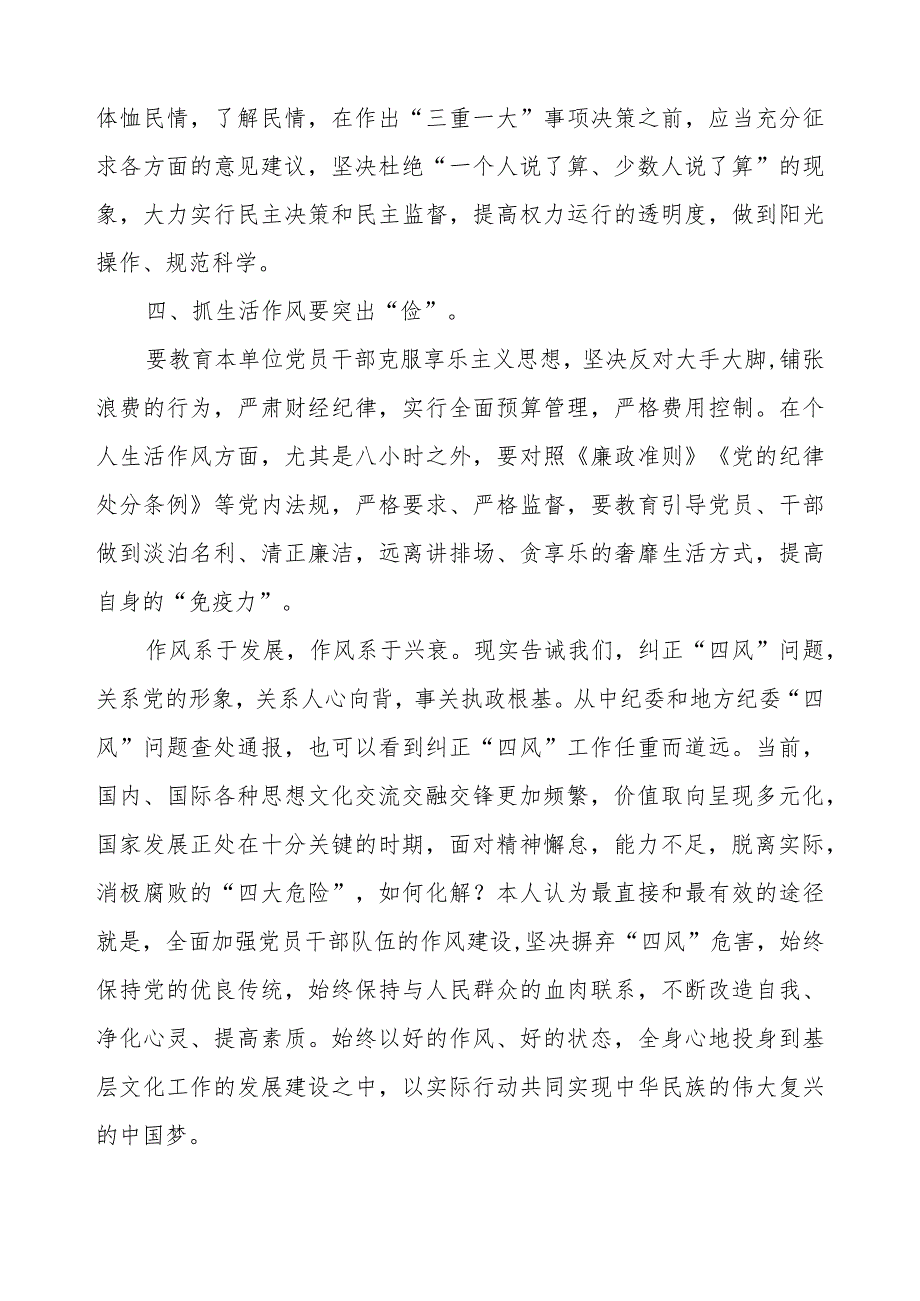 体恤民情，了解民情，在作出“三重一大”事项决策之前，应当充分征求各方面的意见建议，坚决杜绝“一个人说了算、少数人说了算”的现象，大力实行民主决策和民主监督，提高权力运行的透明度，做到阳光操作、规范科学。

四、抓生活作风要突出“俭”。

要教育本单位党员干部克服享乐主义思想，坚决反对大手大脚，铺张浪费的行为，严肃财经纪律，实行全面预算管理，严格费用控制。在个人生活作风方面，尤其是八小时之外，要对照《廉政准则》《党的纪律处分条例》等党内法规，严格要求、严格监督，要教育引导党员、干部做到淡泊名利、清正廉洁，远离讲排场、贪享乐的奢靡生活方式，提高自身的“免疫力”。

作风系于发展，作风系于兴衰。现实告诫我们，纠正“四风”问题，关系党的形象，关系人心向背，事关执政根基。从中纪委和地方纪委“四风”问题查处通报，也可以看到纠正“四风”工作任重而道远。当前，国内、国际各种思想文化交流交融交锋更加频繁，价值取向呈现多元化，国家发展正处在十分关键的时期，面对精神懈怠，能力不足，脱离实际，消极腐败的“四大危险”，如何化解？本人认为最直接和最有效的途径就是，全面加强党员干部队伍的作风建设，坚决摒弃“四风”危害，始终保持党的优良传统，始终保持与人民群众的血肉联系，不断改造自我、净化心灵、提高素质。始终以好的作风、好的状态，全身心地投身到基层文化工作的发展建设之中，以实际行动共同实现中华民族的伟大复兴的中国梦。